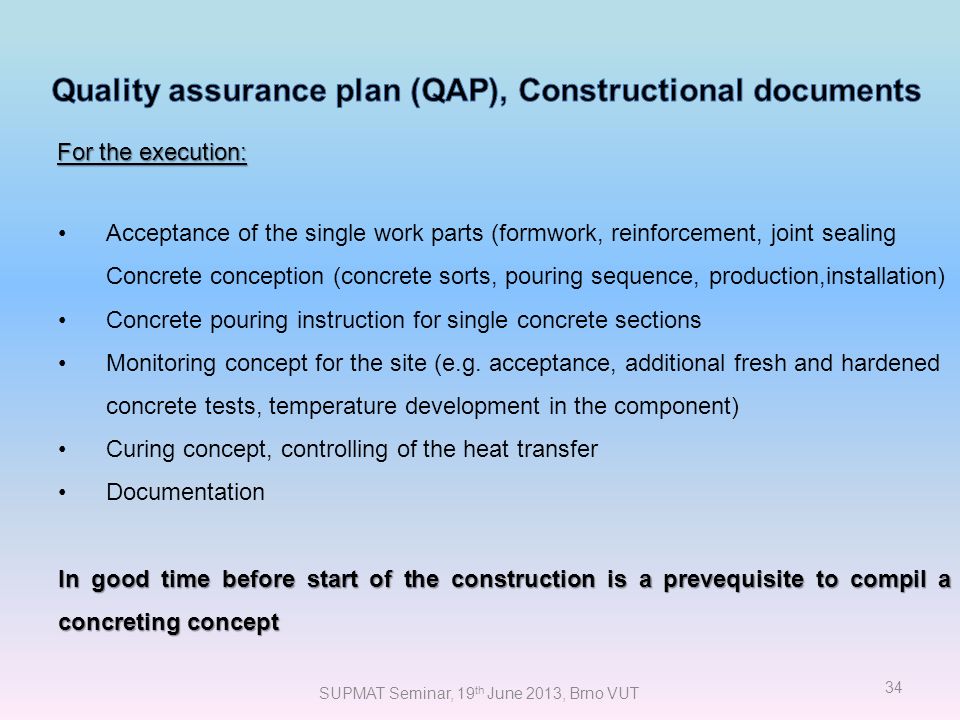 Quality assurance plan (QAP), Constructional documents

For the execution:

• Acceptance of the single work parts (formwork, reinforcement, joint sealing
Concrete conception (concrete sorts, pouring sequence, production,installation)
• Concrete pouring instruction for single concrete sections
• Monitoring concept for the site (e.g. acceptance, additional fresh and hardened concrete tests, temperature development in the component)
• Curing concept, controlling of the heat transfer
• Documentation

In good time before start of the construction is a prevequisite to compil a concreting concept

SUPMAT Seminar, 19$^{th}$ June 2013, Brno VUT

34